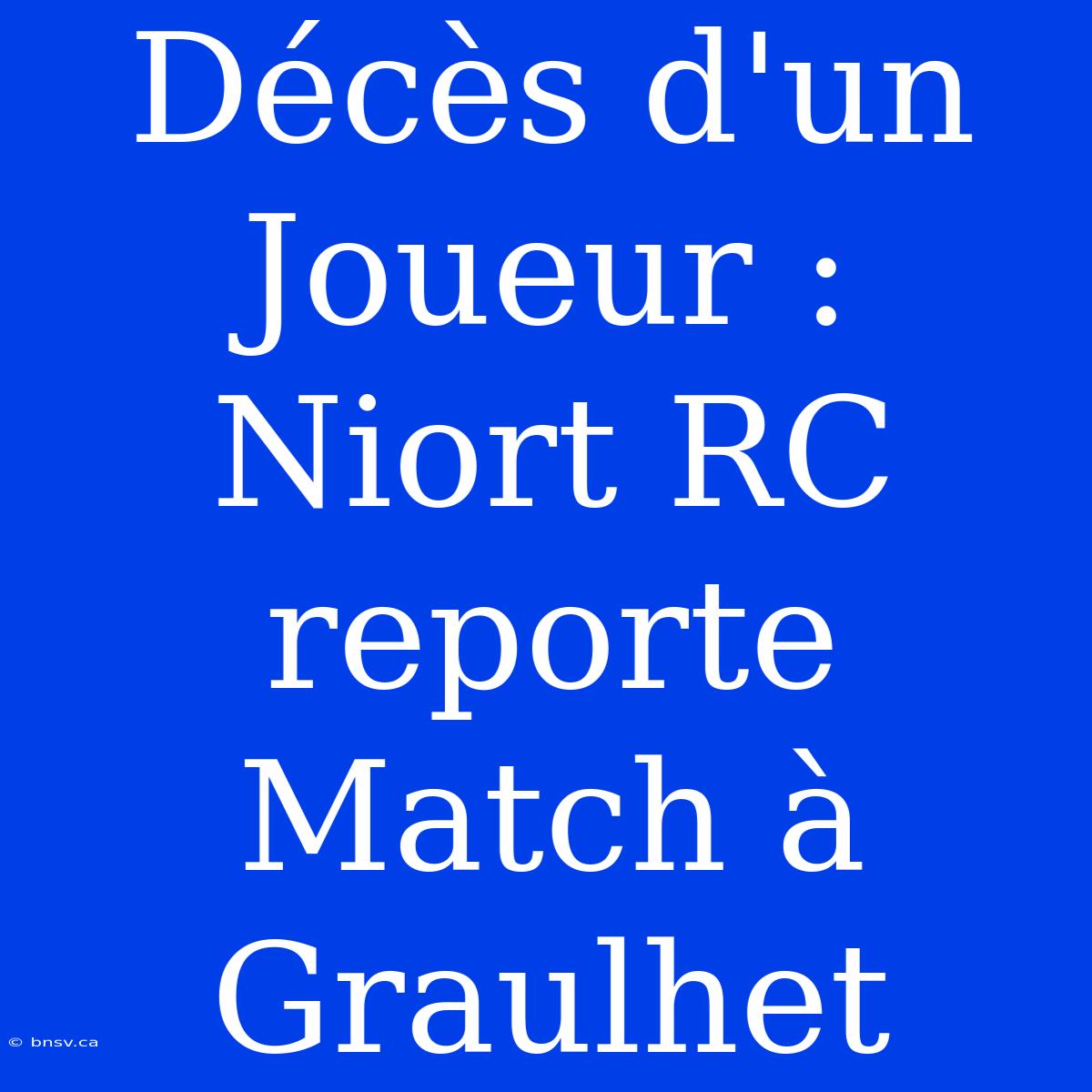 Décès d'un Joueur : Niort RC reporte Match à Graulhet

© bnsv.ca